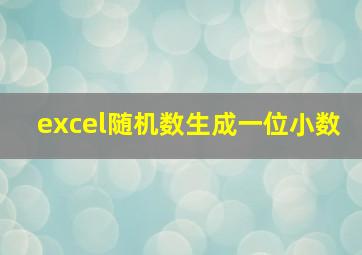 excel随机数生成一位小数